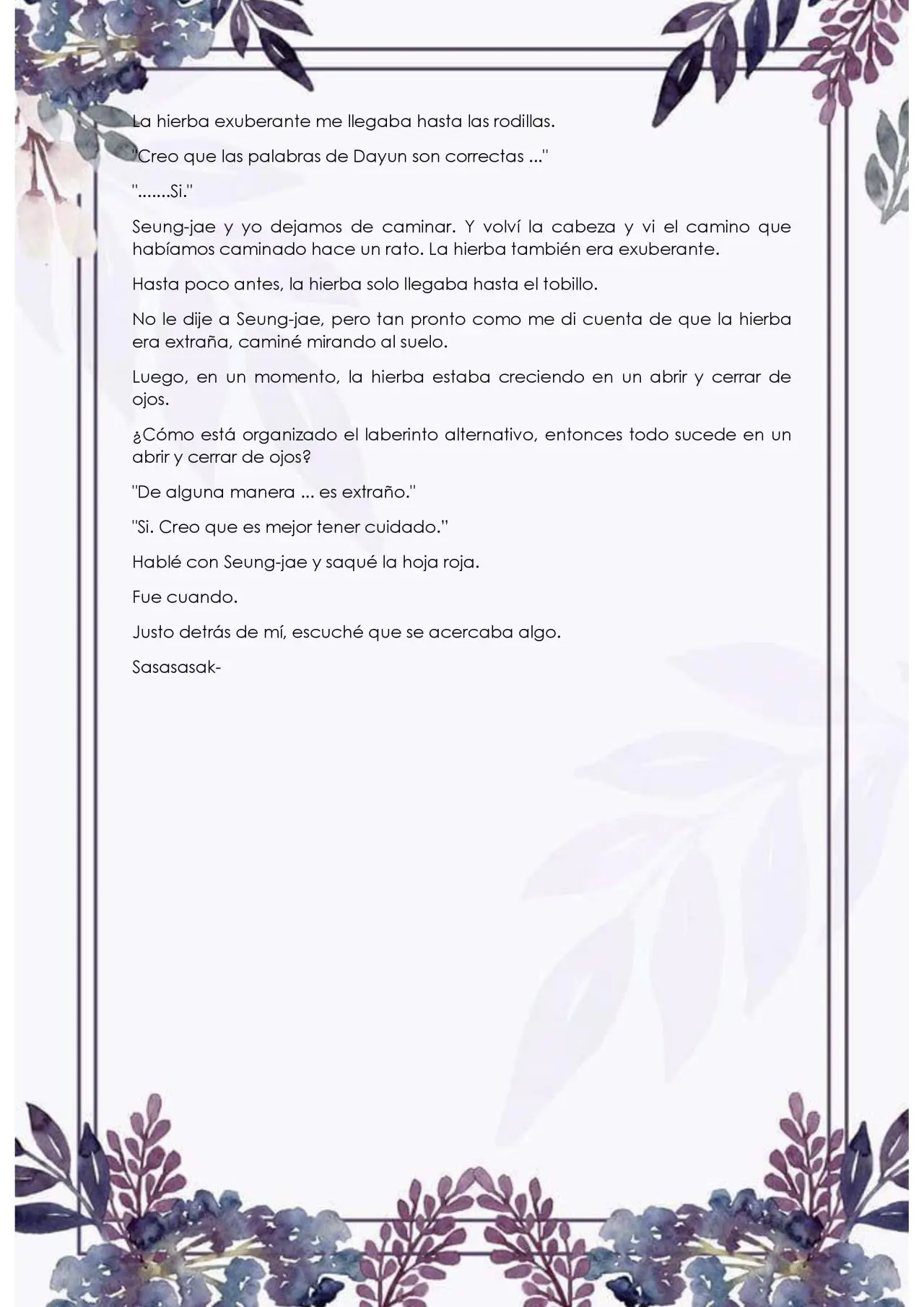 La hierba exuberante me llegaba hasta las rodillas.

"Creo que las palabras de Dayun son correctas ..."

".......Si."

Seung-jae y yo dejamos de caminar. Y volví la cabeza y vi el camino que habíamos caminado hace un rato. La hierba también era exuberante.

Hasta poco antes, la hierba solo llegaba hasta el tobillo.

No le dije a Seung-jae, pero tan pronto como me di cuenta de que la hierba era extraña, caminé mirando al suelo.

Luego, en un momento, la hierba estaba creciendo en un abrir y cerrar de ojos.

¿Cómo está organizado el laberinto alternativo, entonces todo sucede en un abrir y cerrar de ojos?

"De alguna manera ... es extraño."

"Si. Creo que es mejor tener cuidado."

Hablé con Seung-jae y saqué la hoja roja.

Fue cuando.

Justo detrás de mí, escuché que se acercaba algo.

Sasasasak-